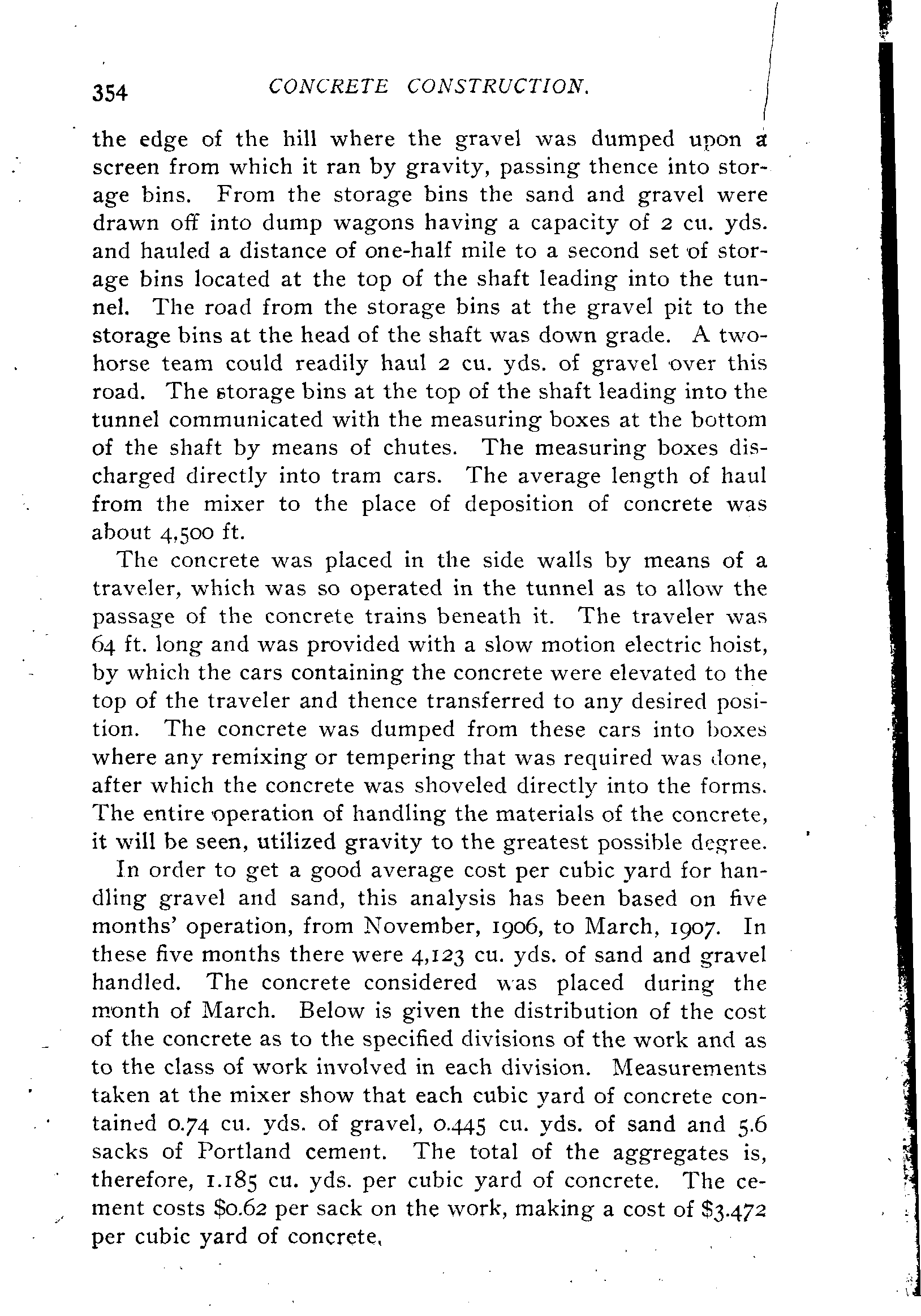 354 CONCRETE CONSTRUCTION.

the edge of the hill where the gravel was dumped upon a screen from which it ran by gravity, passing thence into storage bins. From the storage bins the sand and gravel were drawn off into dump wagons having a capacity of 2 cu. yds. and hauled a distance of one-half mile to a second set of storage bins located at the top of the shaft leading into the tunnel. The road from the storage bins at the gravel pit to the storage bins at the head of the shaft was down grade. A two-horse team could readily haul 2 cu. yds. of gravel over this road. The storage bins at the top of the shaft leading into the tunnel communicated with the measuring boxes at the bottom of the shaft by means of chutes. The measuring boxes discharged directly into tram cars. The average length of haul from the mixer to the place of deposition of concrete was about 4,500 ft.

The concrete was placed in the side walls by means of a traveler, which was so operated in the tunnel as to allow the passage of the concrete trains beneath it. The traveler was 64 ft. long and was provided with a slow motion electric hoist, by which the cars containing the concrete were elevated to the top of the traveler and thence transferred to any desired position. The concrete was dumped from these cars into boxes where any remixing or tempering that was required was done, after which the concrete was shoveled directly into the forms. The entire operation of handling the materials of the concrete, it will be seen, utilized gravity to the greatest possible degree.

In order to get a good average cost per cubic yard for handling gravel and sand, this analysis has been based on five months' operation, from November, 1906, to March, 1907. In these five months there were 4,123 cu. yds. of sand and gravel handled. The concrete considered was placed during the month of March. Below is given the distribution of the cost of the concrete as to the specified divisions of the work and as to the class of work involved in each division. Measurements taken at the mixer show that each cubic yard of concrete contained 0.74 cu. yds. of gravel, 0.445 cu. yds. of sand and 5.6 sacks of Portland cement. The total of the aggregates is, therefore, 1.185 cu. yds. per cubic yard of concrete. The cement costs $0.62 per sack on the work, making a cost of $3.472 per cubic yard of concrete.